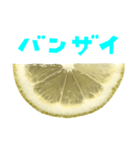 バンザイ